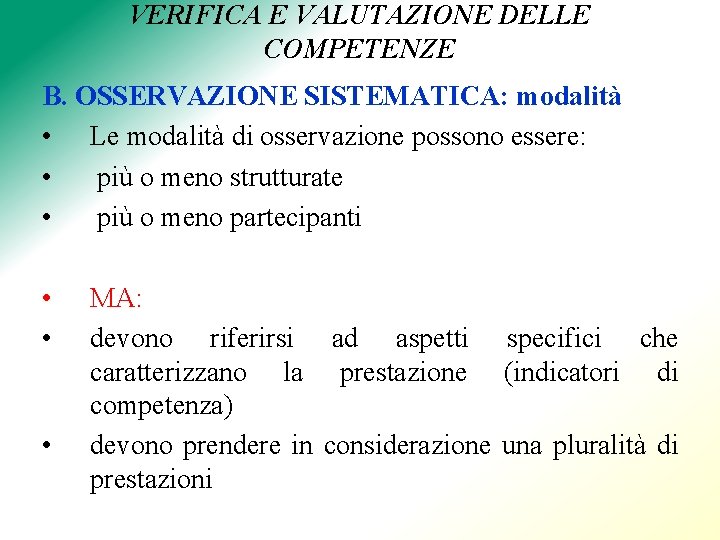 VERIFICA E VALUTAZIONE DELLE COMPETENZE

B. OSSERVAZIONE SISTEMATICA: modalità

• Le modalità di osservazione possono essere:
• più o meno strutturate
• più o meno partecipanti

• MA:
• devono riferirsi ad aspetti specifici che caratterizzano la prestazione (indicatori di competenza)
• devono prendere in considerazione una pluralità di prestazioni